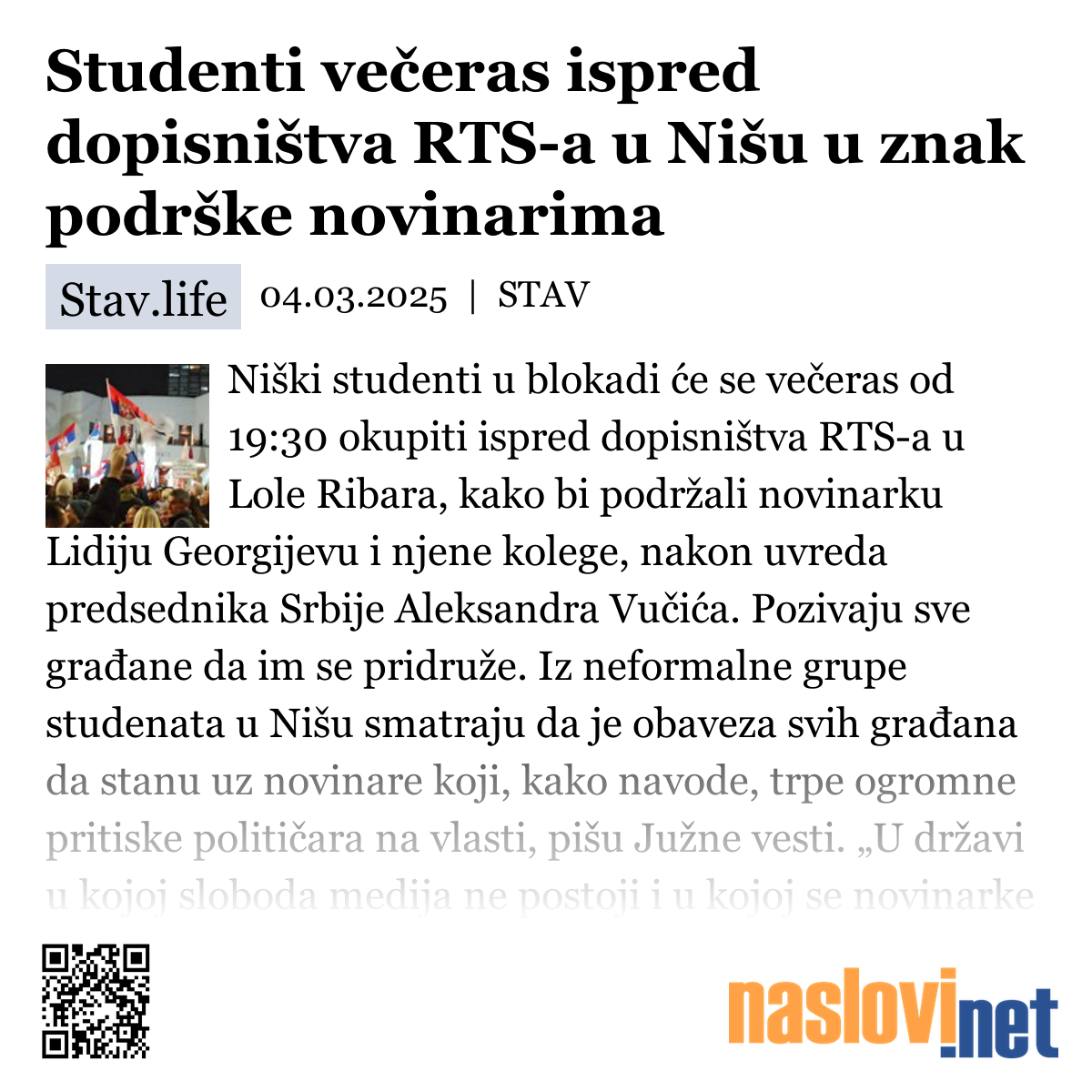 Studenti večeras ispred dopisništva RTS-a u Nišu u znak podrške novinarima

Stav.life 04.03.2025 | STAV

Niški studenti u blokadi će se večeras od 19:30 okupiti ispred dopisništva RTS-a u Lole Ribara, kako bi podržali novinarku Lidiju Georgijevu i njene kolege, nakon uvreda predsednika Srbije Aleksandra Vučića. Pozivaju sve građane da im se pridruže. Iz neformalne grupe studenata u Nišu smatraju da je obaveza svih građana da stanu uz novinare koji, kako navode, trpe ogromne pritiske političara na vlasti, pišu Južne vesti. „U državi u kojoj sloboda medija ne postoji i u kojoj se novinarke

naslovi.net